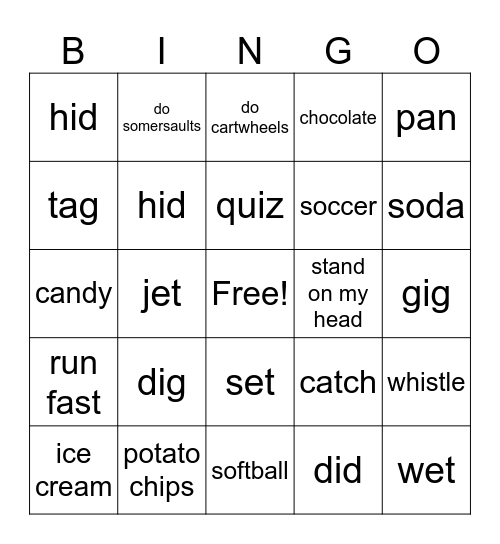 | B | I | N | G | O |
|---|---|---|---|---|
| hid | do somersaults | do cartwheels | chocolate | pan |
| tag | hid | quiz | soccer | soda |
| candy | jet | Free! | stand on my head | gig |
| run fast | dig | set | catch | whistle |
| ice cream | potato chips | softball | did | wet |